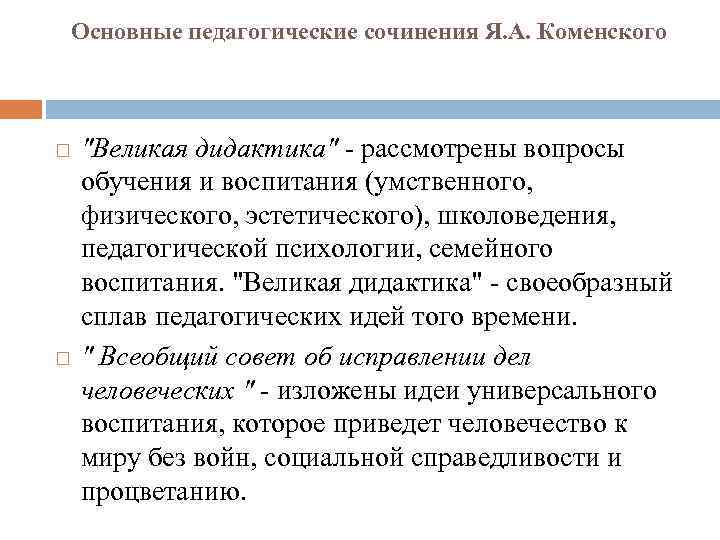 Основные педагогические сочинения Я.А. Коменского

"Великая дидактика" - рассмотрены вопросы обучения и воспитания (умственного, физического, эстетического), школоведения, педагогической психологии, семейного воспитания. "Великая дидактика" - своеобразный сплав педагогических идей того времени.

" Всеобщий совет об исправлении дел человеческих " - изложены идеи универсального воспитания, которое приведет человечество к миру без войн, социальной справедливости и процветанию.